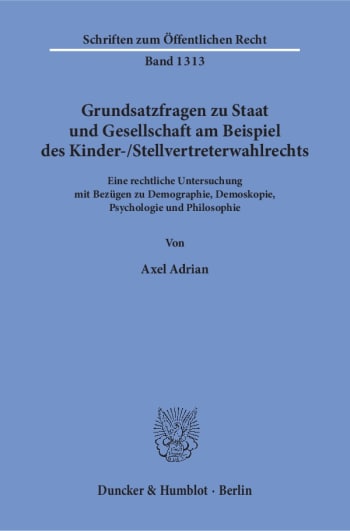 Schriften zum Öffentlichen Recht

Band 1313

Grundsatzfragen zu Staat und Gesellschaft am Beispiel des Kinder-/Stellvertreterwahlrechts

Eine rechtliche Untersuchung mit Bezügen zu Demographie, Demoskopie, Psychologie und Philosophie

Von

Axel Adrian

Duncker & Humblot · Berlin